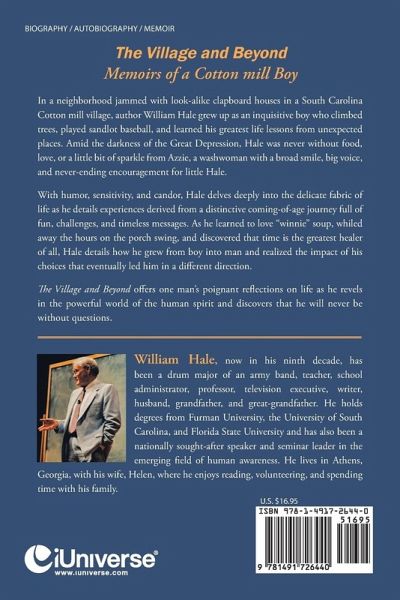 BIOGRAPHY / AUTOBIOGRAPHY / MEMOIR

The Village and Beyond
Memoirs of a Cotton mill Boy

In a neighborhood jammed with look-alike clapboard houses in a South Carolina Cotton mill village, author William Hale grew up as an inquisitive boy who climbed trees, played sandlot baseball, and learned his greatest life lessons from unexpected places. Amid the darkness of the Great Depression, Hale was never without food, love, or a little bit of sparkle from Azzie, a washwoman with a broad smile, big voice, and never-ending encouragement for little Hale.

With humor, sensitivity, and candor, Hale delves deeply into the delicate fabric of life as he details experiences derived from a distinctive coming-of-age journey full of fun, challenges, and timeless messages. As he learned to love "winnie" soup, whiled away the hours on the porch swing, and discovered that time is the greatest healer of all, Hale details how he grew from boy into man and realized the impact of his choices that eventually led him in a different direction.

The Village and Beyond offers one man's poignant reflections on life as he revels in the powerful world of the human spirit and discovers that he will never be without questions.

William Hale, now in his ninth decade, has been a drum major of an army band, teacher, school administrator, professor, television executive, writer, husband, grandfather, and great-grandfather. He holds degrees from Furman University, the University of South Carolina, and Florida State University and has also been a nationally sought-after speaker and seminar leader in the emerging field of human awareness. He lives in Athens, Georgia, with his wife, Helen, where he enjoys reading, volunteering, and spending time with his family.

U.S. $16.95

ISBN 978-1-4917-2644-0
51695

9 781491 726440

iUniverse
www.iuniverse.com